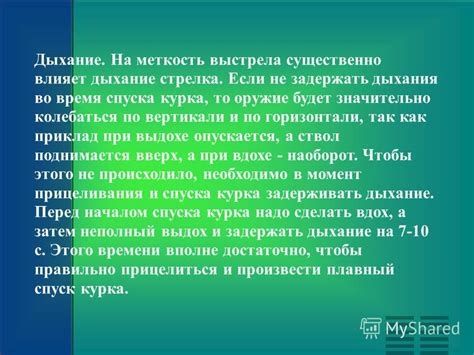 Дыхание. На меткость выстрела существенно влияет дыхание стрелка. Если не задержать дыхания во время спуска курка, то оружие будет значительно колебаться по вертикали и по горизонтали, так как приклад при выдохе опускается, а ствол поднимается вверх, а при вдохе - наоборот. Чтобы этого не происходило, необходимо в момент прицеливания и спуска курка задерживать дыхание. Перед началом спуска курка надо сделать вдох, а затем неполный выдох и задержать дыхание на 7-10 с. Этого времени вполне достаточно, чтобы правильно прицелиться и произвести плавный спуск курка.

MyShared